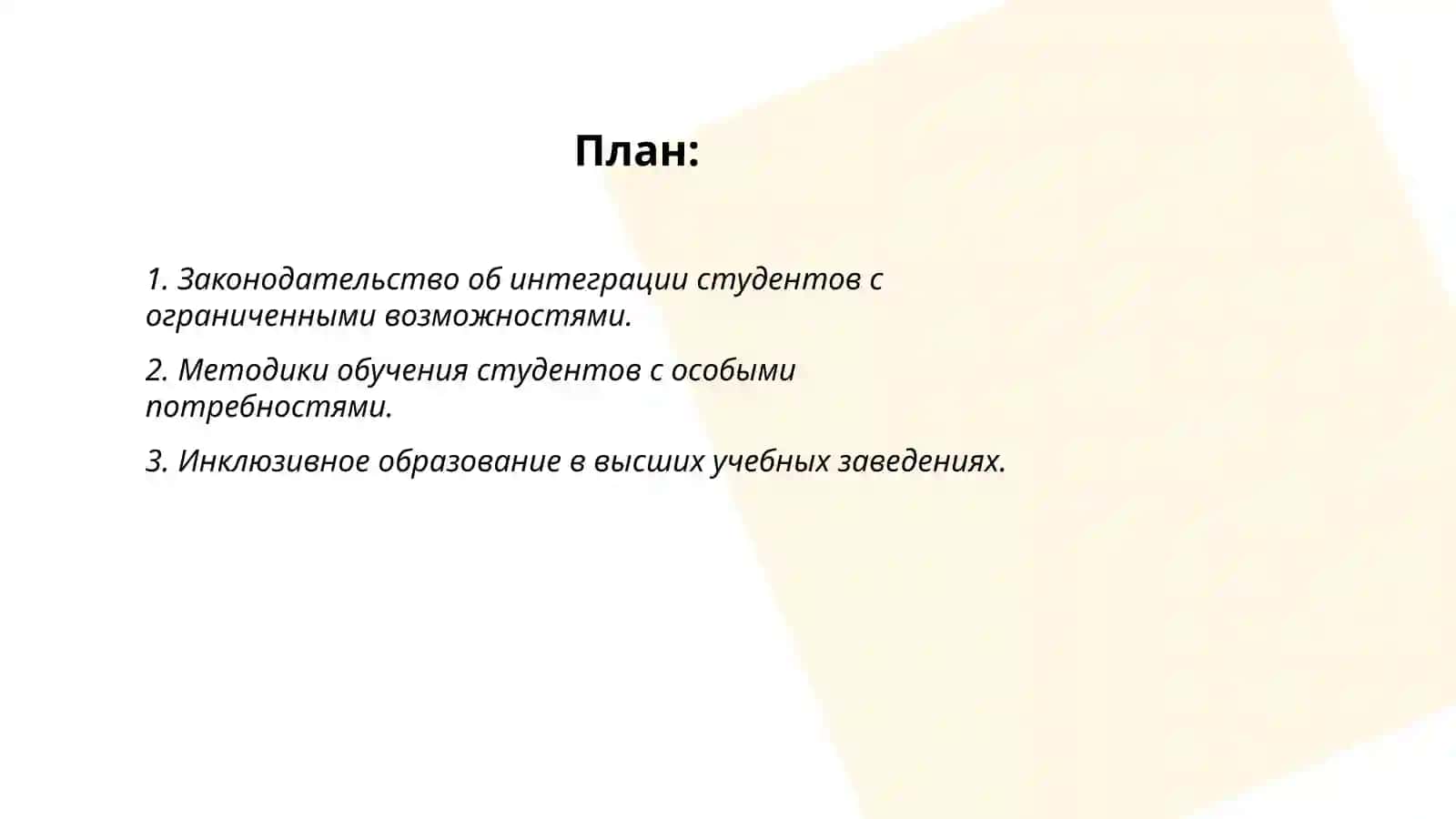 План:

1. Законодательство об интеграции студентов с ограниченными возможностями.

2. Методики обучения студентов с особыми потребностями.

3. Инклюзивное образование в высших учебных заведениях.